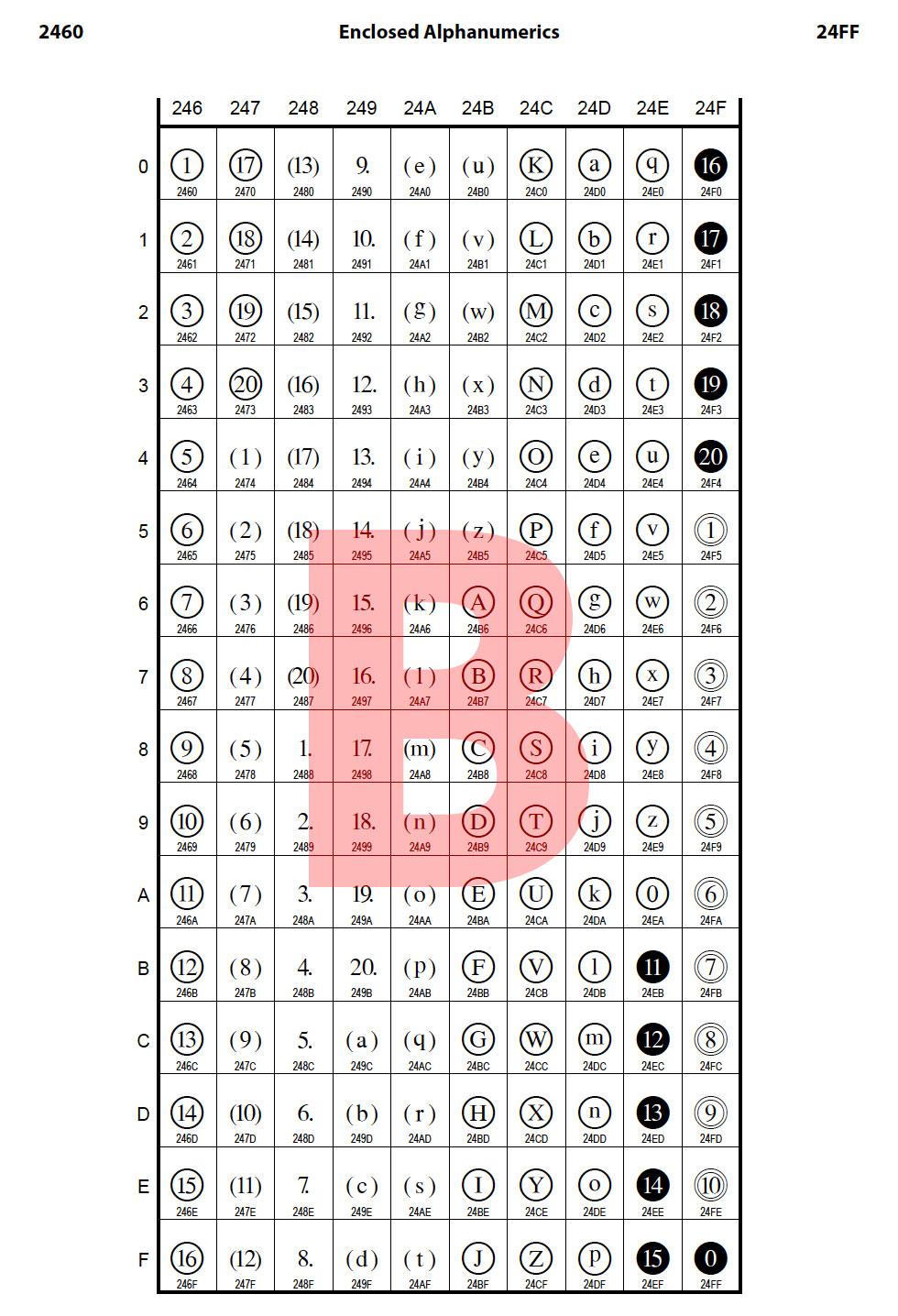 2460 Enclosed Alphanumerics 24FF

| | 246 | 247 | 248 | 249 | 24A | 24B | 24C | 24D | 24E | 24F |
|---|---|---|---|---|---|---|---|---|---|---|
| 0 | ① 2460 | ⑰ 2470 | ⒀ 2480 | ⒐ 2490 | ⒠ 24A0 | ⒰ 24B0 | Ⓚ 24C0 | ⓐ 24D0 | ⓠ 24E0 | ⓰ 24F0 |
| 1 | ② 2461 | ⑱ 2471 | ⒁ 2481 | ⒑ 2491 | ⒡ 24A1 | ⒱ 24B1 | Ⓛ 24C1 | ⓑ 24D1 | ⓡ 24E1 | ⓱ 24F1 |
| 2 | ③ 2462 | ⑲ 2472 | ⒂ 2482 | ⒒ 2492 | ⒢ 24A2 | ⒲ 24B2 | Ⓜ 24C2 | ⓒ 24D2 | ⓢ 24E2 | ⓲ 24F2 |
| 3 | ④ 2463 | ⑳ 2473 | ⒃ 2483 | ⒓ 2493 | ⒣ 24A3 | ⒳ 24B3 | Ⓝ 24C3 | ⓓ 24D3 | ⓣ 24E3 | ⓳ 24F3 |
| 4 | ⑤ 2464 | ⑴ 2474 | ⒄ 2484 | ⒔ 2494 | ⒤ 24A4 | ⒴ 24B4 | Ⓞ 24C4 | ⓔ 24D4 | ⓤ 24E4 | ⓴ 24F4 |
| 5 | ⑥ 2465 | ⑵ 2475 | ⒅ 2485 | ⒕ 2495 | ⒥ 24A5 | ⒵ 24B5 | Ⓟ 24C5 | ⓕ 24D5 | ⓥ 24E5 | ⓵ 24F5 |
| 6 | ⑦ 2466 | ⑶ 2476 | ⒆ 2486 | ⒖ 2496 | ⒦ 24A6 | Ⓐ 24B6 | Ⓠ 24C6 | ⓖ 24D6 | ⓦ 24E6 | ⓶ 24F6 |
| 7 | ⑧ 2467 | ⑷ 2477 | ⒇ 2487 | ⒗ 2497 | ⒧ 24A7 | Ⓑ 24B7 | Ⓡ 24C7 | ⓗ 24D7 | ⓧ 24E7 | ⓷ 24F7 |
| 8 | ⑨ 2468 | ⑸ 2478 | ⒈ 2488 | ⒘ 2498 | ⒨ 24A8 | Ⓒ 24B8 | Ⓢ 24C8 | ⓘ 24D8 | ⓨ 24E8 | ⓸ 24F8 |
| 9 | ⑩ 2469 | ⑹ 2479 | ⒉ 2489 | ⒙ 2499 | ⒩ 24A9 | Ⓓ 24B9 | Ⓣ 24C9 | ⓙ 24D9 | ⓩ 24E9 | ⓹ 24F9 |
| A | ⑪ 246A | ⑺ 247A | ⒊ 248A | ⒚ 249A | ⒪ 24AA | Ⓔ 24BA | Ⓤ 24CA | ⓚ 24DA | ⓪ 24EA | ⓺ 24FA |
| B | ⑫ 246B | ⑻ 247B | ⒋ 248B | ⒛ 249B | ⒫ 24AB | Ⓕ 24BB | Ⓥ 24CB | ⓛ 24DB | ⓫ 24EB | ⓻ 24FB |
| C | ⑬ 246C | ⑼ 247C | ⒌ 248C | ⒜ 249C | ⒬ 24AC | Ⓖ 24BC | Ⓦ 24CC | ⓜ 24DC | ⓬ 24EC | ⓼ 24FC |
| D | ⑭ 246D | ⑽ 247D | ⒍ 248D | ⒝ 249D | ⒭ 24AD | Ⓗ 24BD | Ⓧ 24CD | ⓝ 24DD | ⓭ 24ED | ⓽ 24FD |
| E | ⑮ 246E | ⑾ 247E | ⒎ 248E | ⒞ 249E | ⒮ 24AE | Ⓘ 24BE | Ⓨ 24CE | ⓞ 24DE | ⓮ 24EE | ⓾ 24FE |
| F | ⑯ 246F | ⑿ 247F | ⒏ 248F | ⒟ 249F | ⒯ 24AF | Ⓙ 24BF | Ⓩ 24CF | ⓟ 24DF | ⓯ 24EF | ⓿ 24FF |

B